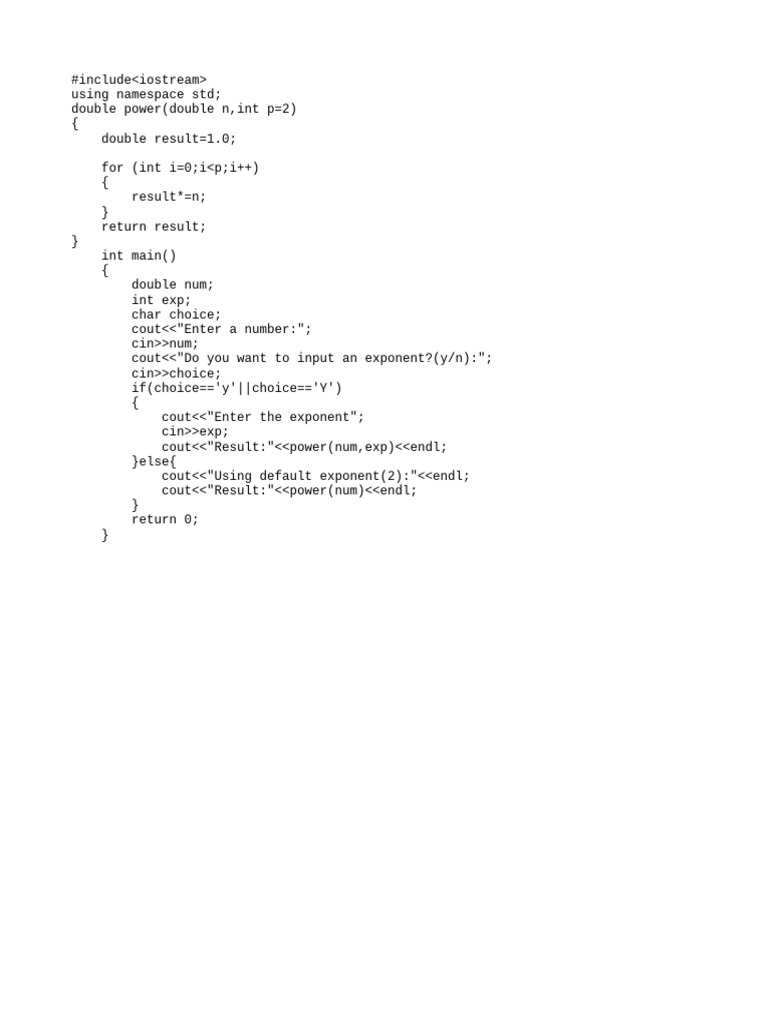 #include<iostream>
using namespace std;
double power(double n,int p=2)
{
    double result=1.0;

    for (int i=0;i<p;i++)
    {
        result*=n;
    }
    return result;
}
    int main()
    {
        double num;
        int exp;
        char choice;
        cout<<"Enter a number:";
        cin>>num;
        cout<<"Do you want to input an exponent?(y/n):";
        cin>>choice;
        if(choice=='y'||choice=='Y')
        {
            cout<<"Enter the exponent";
            cin>>exp;
            cout<<"Result:"<<power(num,exp)<<endl;
        }else{
            cout<<"Using default exponent(2):"<<endl;
            cout<<"Result:"<<power(num)<<endl;
        }
        return 0;
    }